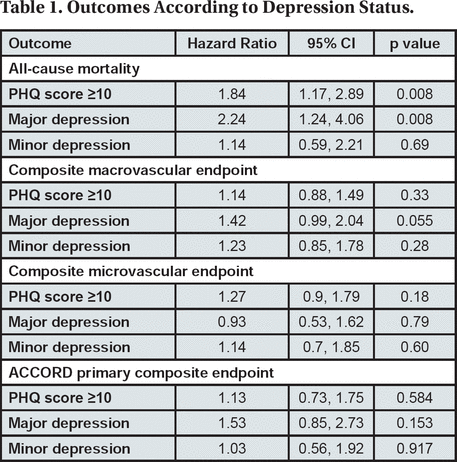 Table 1. Outcomes According to Depression Status.

| Outcome | Hazard Ratio | 95% CI | p value |
|---|---|---|---|
| All-cause mortality | | | |
| PHQ score ≥10 | 1.84 | 1.17, 2.89 | 0.008 |
| Major depression | 2.24 | 1.24, 4.06 | 0.008 |
| Minor depression | 1.14 | 0.59, 2.21 | 0.69 |
| Composite macrovascular endpoint | | | |
| PHQ score ≥10 | 1.14 | 0.88, 1.49 | 0.33 |
| Major depression | 1.42 | 0.99, 2.04 | 0.055 |
| Minor depression | 1.23 | 0.85, 1.78 | 0.28 |
| Composite microvascular endpoint | | | |
| PHQ score ≥10 | 1.27 | 0.9, 1.79 | 0.18 |
| Major depression | 0.93 | 0.53, 1.62 | 0.79 |
| Minor depression | 1.14 | 0.7, 1.85 | 0.60 |
| ACCORD primary composite endpoint | | | |
| PHQ score ≥10 | 1.13 | 0.73, 1.75 | 0.584 |
| Major depression | 1.53 | 0.85, 2.73 | 0.153 |
| Minor depression | 1.03 | 0.56, 1.92 | 0.917 |